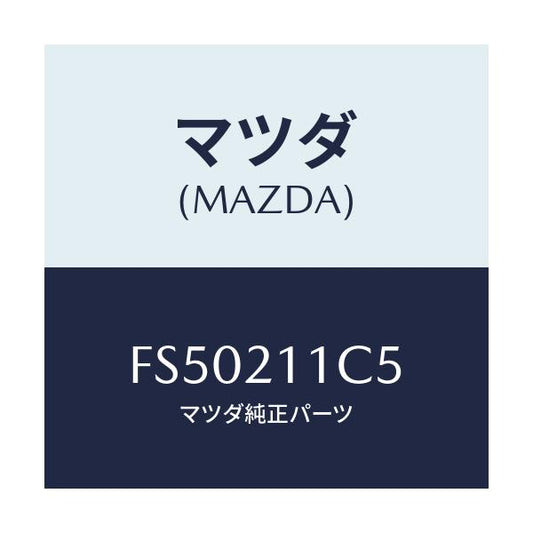 マツダ
(MAZDA)

FS50211C5
マツダ純正パーツ